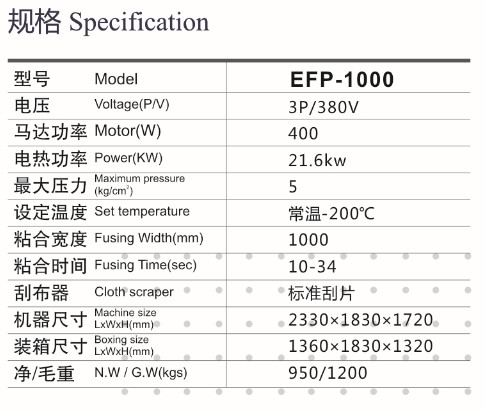 规格 Specification

| 型号 Model | EFP-1000 |
|---|---|
| 电压 Voltage(P/V) | 3P/380V |
| 马达功率 Motor(W) | 400 |
| 电热功率 Power(KW) | 21.6kw |
| 最大压力 Maximum pressure (kg/cm$^2$) | 5 |
| 设定温度 Set temperature | 常温-200℃ |
| 粘合宽度 Fusing Width(mm) | 1000 |
| 粘合时间 Fusing Time(sec) | 10-34 |
| 刮布器 Cloth scraper | 标准刮片 |
| 机器尺寸 Machine size LxWxH(mm) | 2330×1830×1720 |
| 装箱尺寸 Boxing size LxWxH(mm) | 1360×1830×1320 |
| 净/毛重 N.W / G.W(kgs) | 950/1200 |